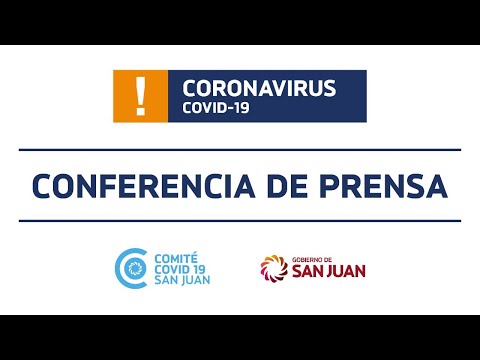 !
CORONAVIRUS
COVID-19

CONFERENCIA DE PRENSA

COMITÉ
COVID 19
SAN JUAN

GOBIERNO DE
SAN JUAN